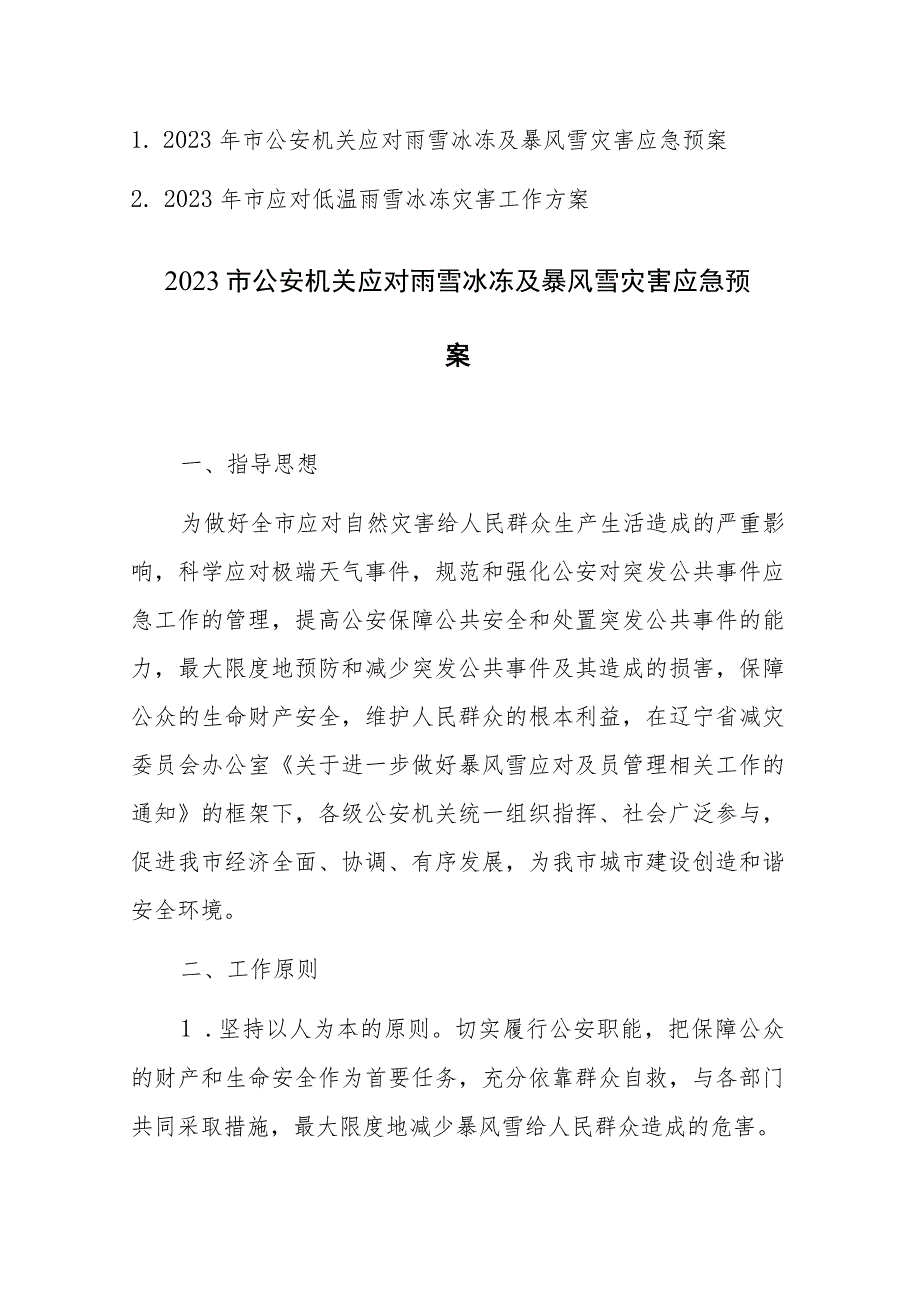 1. 2023 年市公安机关应对雨雪冰冻及暴风雪灾害应急预案

2. 2023 年市应对低温雨雪冰冻灾害工作方案

2023 市公安机关应对雨雪冰冻及暴风雪灾害应急预案

一、指导思想

为做好全市应对自然灾害给人民群众生产生活造成的严重影响，科学应对极端天气事件，规范和强化公安对突发公共事件应急工作的管理，提高公安保障公共安全和处置突发公共事件的能力，最大限度地预防和减少突发公共事件及其造成的损害，保障公众的生命财产安全，维护人民群众的根本利益，在辽宁省减灾委员会办公室《关于进一步做好暴风雪应对及员管理相关工作的通知》的框架下，各级公安机关统一组织指挥、社会广泛参与，促进我市经济全面、协调、有序发展，为我市城市建设创造和谐安全环境。

二、工作原则

1．坚持以人为本的原则。切实履行公安职能，把保障公众的财产和生命安全作为首要任务，充分依靠群众自救，与各部门共同采取措施，最大限度地减少暴风雪给人民群众造成的危害。